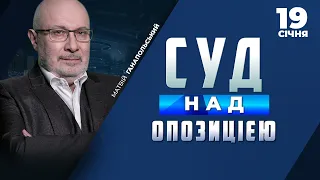 МАТВІЙ ГАНАПОЛЬСЬКИЙ

19 СІЧНЯ

СУД НАД ОПОЗИЦІЄЮ